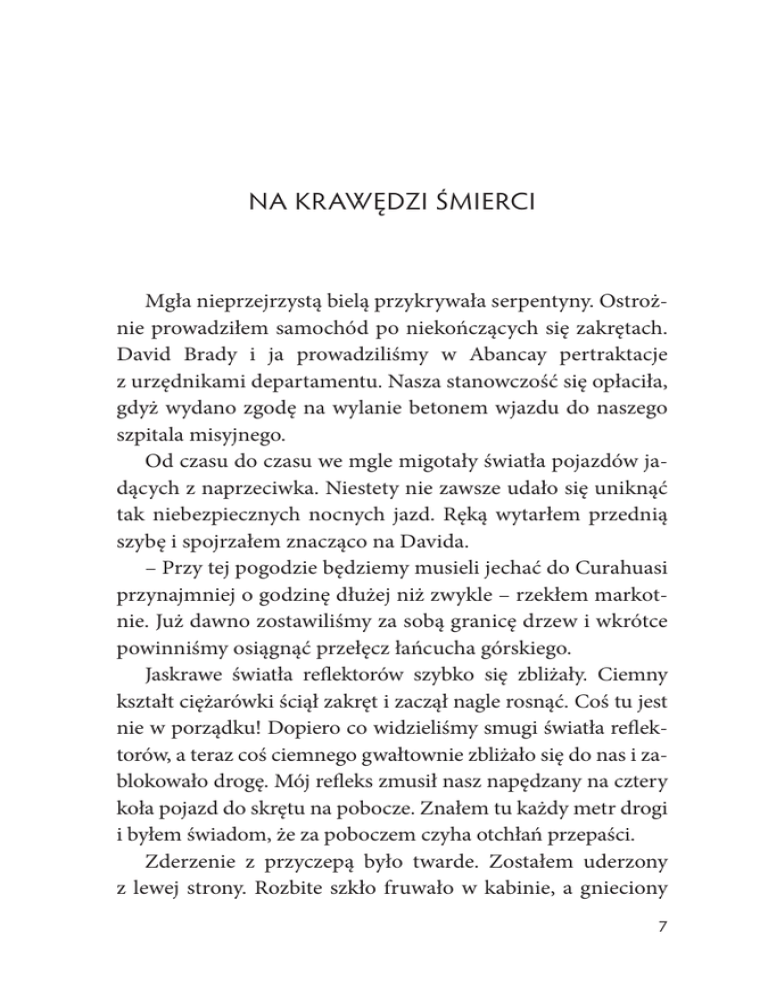 NA KRAWĘDZI ŚMIERCI

Mgła nieprzejrzystą bielą przykrywała serpentyny. Ostrożnie prowadziłem samochód po niekończących się zakrętach. David Brady i ja prowadziliśmy w Abancay pertraktacje z urzędnikami departamentu. Nasza stanowczość się opłaciła, gdyż wydano zgodę na wylanie betonem wjazdu do naszego szpitala misyjnego.

Od czasu do czasu we mgle migotały światła pojazdów jadących z naprzeciwka. Niestety nie zawsze udało się uniknąć tak niebezpiecznych nocnych jazd. Ręką wytarłem przednią szybę i spojrzałem znacząco na Davida.

– Przy tej pogodzie będziemy musieli jechać do Curahuasi przynajmniej o godzinę dłużej niż zwykle – rzekłem markotnie. Już dawno zostawiliśmy za sobą granicę drzew i wkrótce powinniśmy osiągnąć przełęcz łańcucha górskiego.

Jaskrawe światła reflektorów szybko się zbliżały. Ciemny kształt ciężarówki ściął zakręt i zaczął nagle rosnąć. Coś tu jest nie w porządku! Dopiero co widzieliśmy smugi światła reflektorów, a teraz coś ciemnego gwałtownie zbliżało się do nas i zablokowało drogę. Mój refleks zmusił nasz napędzany na cztery koła pojazd do skrętu na pobocze. Znałem tu każdy metr drogi i byłem świadom, że za poboczem czyha otchłań przepaści.

Zderzenie z przyczepą było twarde. Zostałem uderzony z lewej strony. Rozbite szkło fruwało w kabinie, a gnieciony

7